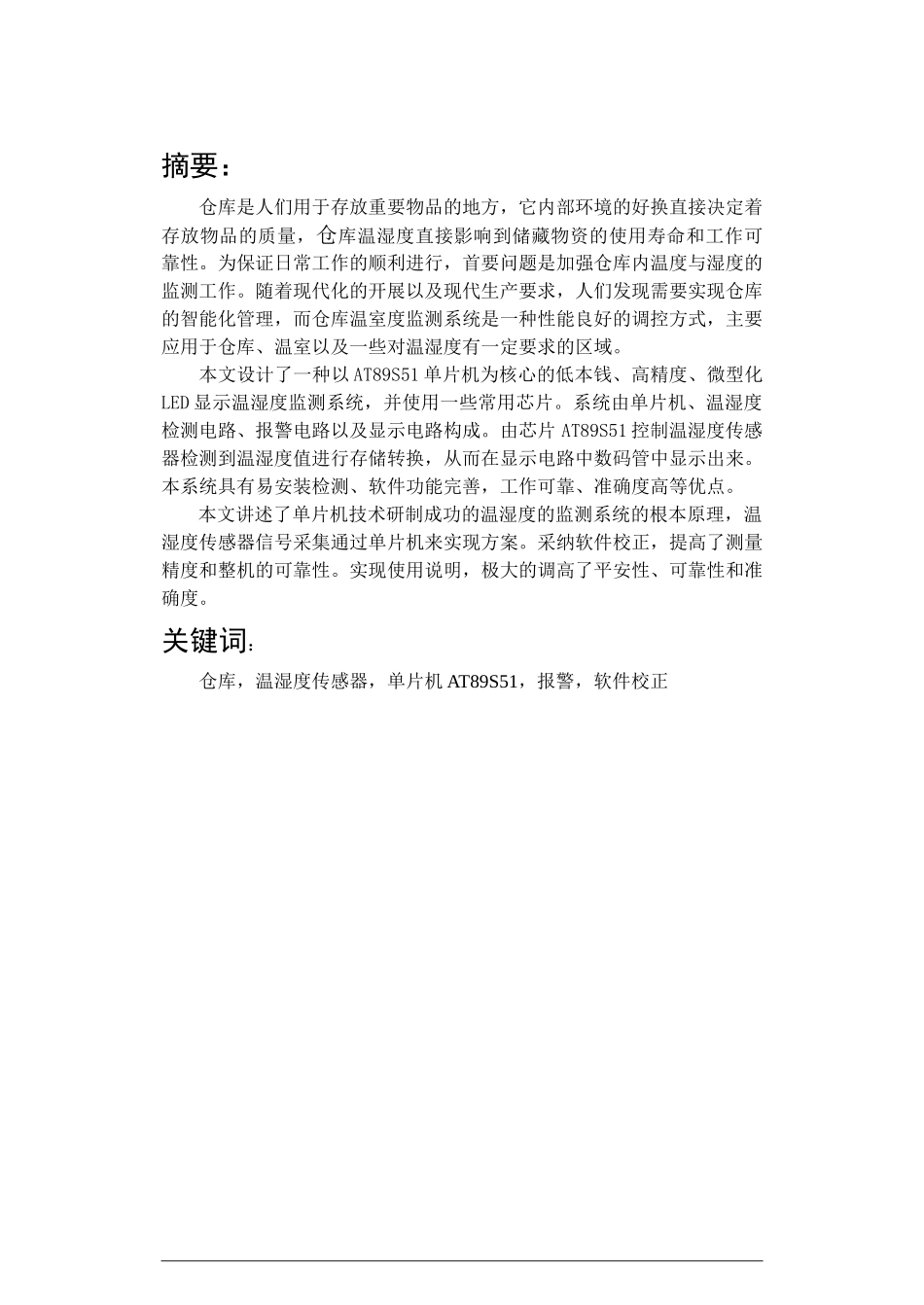 摘要：

仓库是人们用于存放重要物品的地方，它内部环境的好换直接决定着存放物品的质量，仓库温湿度直接影响到储藏物资的使用寿命和工作可靠性。为保证日常工作的顺利进行，首要问题是加强仓库内温度与湿度的监测工作。随着现代化的开展以及现代生产要求，人们发现需要实现仓库的智能化管理，而仓库温室度监测系统是一种性能良好的调控方式，主要应用于仓库、温室以及一些对温湿度有一定要求的区域。

本文设计了一种以 AT89S51 单片机为核心的低本钱、高精度、微型化 LED 显示温湿度监测系统，并使用一些常用芯片。系统由单片机、温湿度检测电路、报警电路以及显示电路构成。由芯片 AT89S51 控制温湿度传感器检测到温湿度值进行存储转换，从而在显示电路中数码管中显示出来。本系统具有易安装检测、软件功能完善，工作可靠、准确度高等优点。

本文讲述了单片机技术研制成功的温湿度的监测系统的根本原理，温湿度传感器信号采集通过单片机来实现方案。采纳软件校正，提高了测量精度和整机的可靠性。实现使用说明，极大的调高了平安性、可靠性和准确度。

关键词：

仓库，温湿度传感器，单片机 AT89S51，报警，软件校正